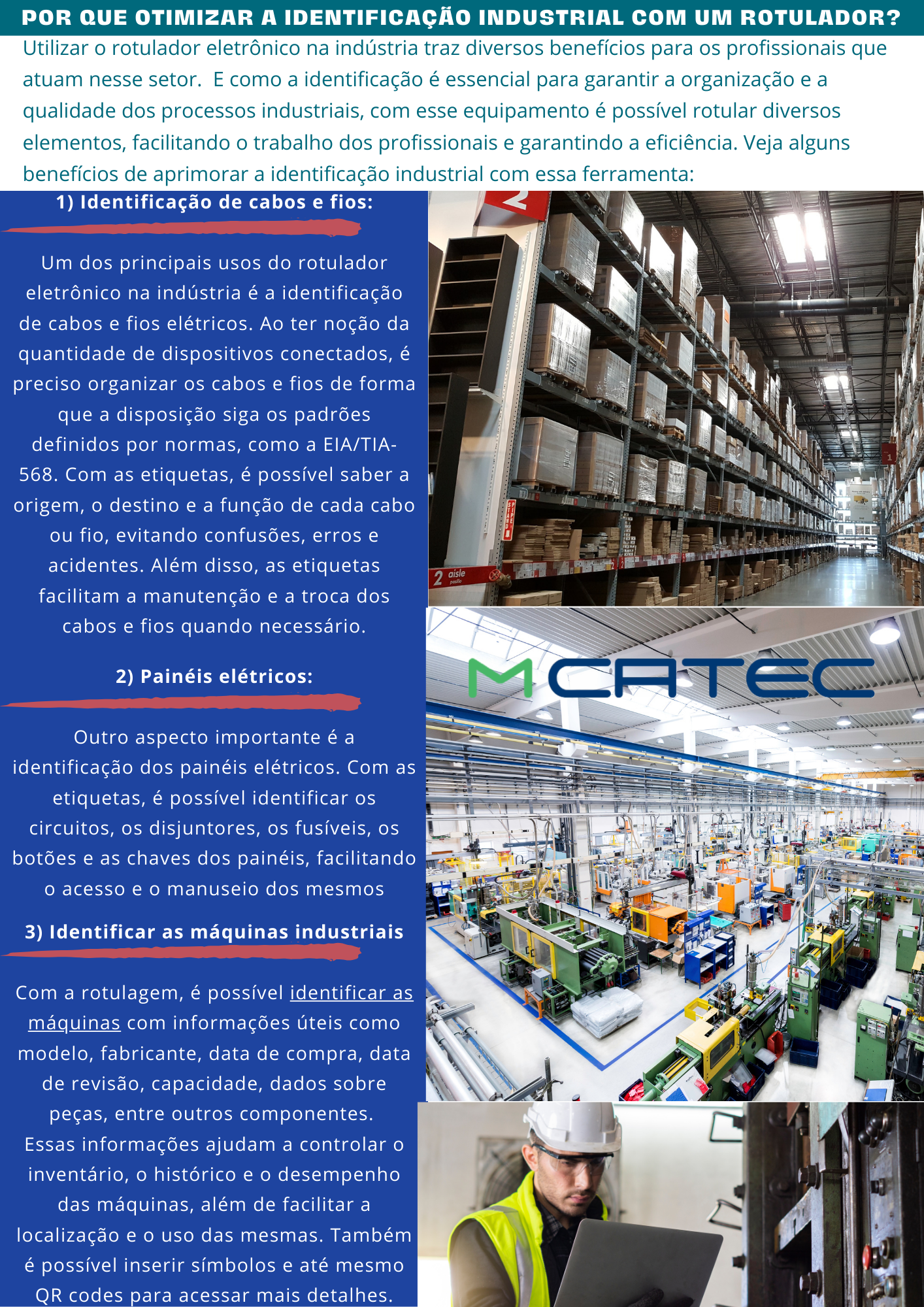 POR QUE OTIMIZAR A IDENTIFICAÇÃO INDUSTRIAL COM UM ROTULADOR?

Utilizar o rotulador eletrônico na indústria traz diversos benefícios para os profissionais que atuam nesse setor. E como a identificação é essencial para garantir a organização e a qualidade dos processos industriais, com esse equipamento é possível rotular diversos elementos, facilitando o trabalho dos profissionais e garantindo a eficiência. Veja alguns benefícios de aprimorar a identificação industrial com essa ferramenta:

1) Identificação de cabos e fios:

Um dos principais usos do rotulador eletrônico na indústria é a identificação de cabos e fios elétricos. Ao ter noção da quantidade de dispositivos conectados, é preciso organizar os cabos e fios de forma que a disposição siga os padrões definidos por normas, como a EIA/TIA-568. Com as etiquetas, é possível saber a origem, o destino e a função de cada cabo ou fio, evitando confusões, erros e acidentes. Além disso, as etiquetas facilitam a manutenção e a troca dos cabos e fios quando necessário.

2) Painéis elétricos:

Outro aspecto importante é a identificação dos painéis elétricos. Com as etiquetas, é possível identificar os circuitos, os disjuntores, os fusíveis, os botões e as chaves dos painéis, facilitando o acesso e o manuseio dos mesmos

3) Identificar as máquinas industriais

Com a rotulagem, é possível identificar as máquinas com informações úteis como modelo, fabricante, data de compra, data de revisão, capacidade, dados sobre peças, entre outros componentes. Essas informações ajudam a controlar o inventário, o histórico e o desempenho das máquinas, além de facilitar a localização e o uso das mesmas. Também é possível inserir símbolos e até mesmo QR codes para acessar mais detalhes.

2

2 aisle

MCATEC